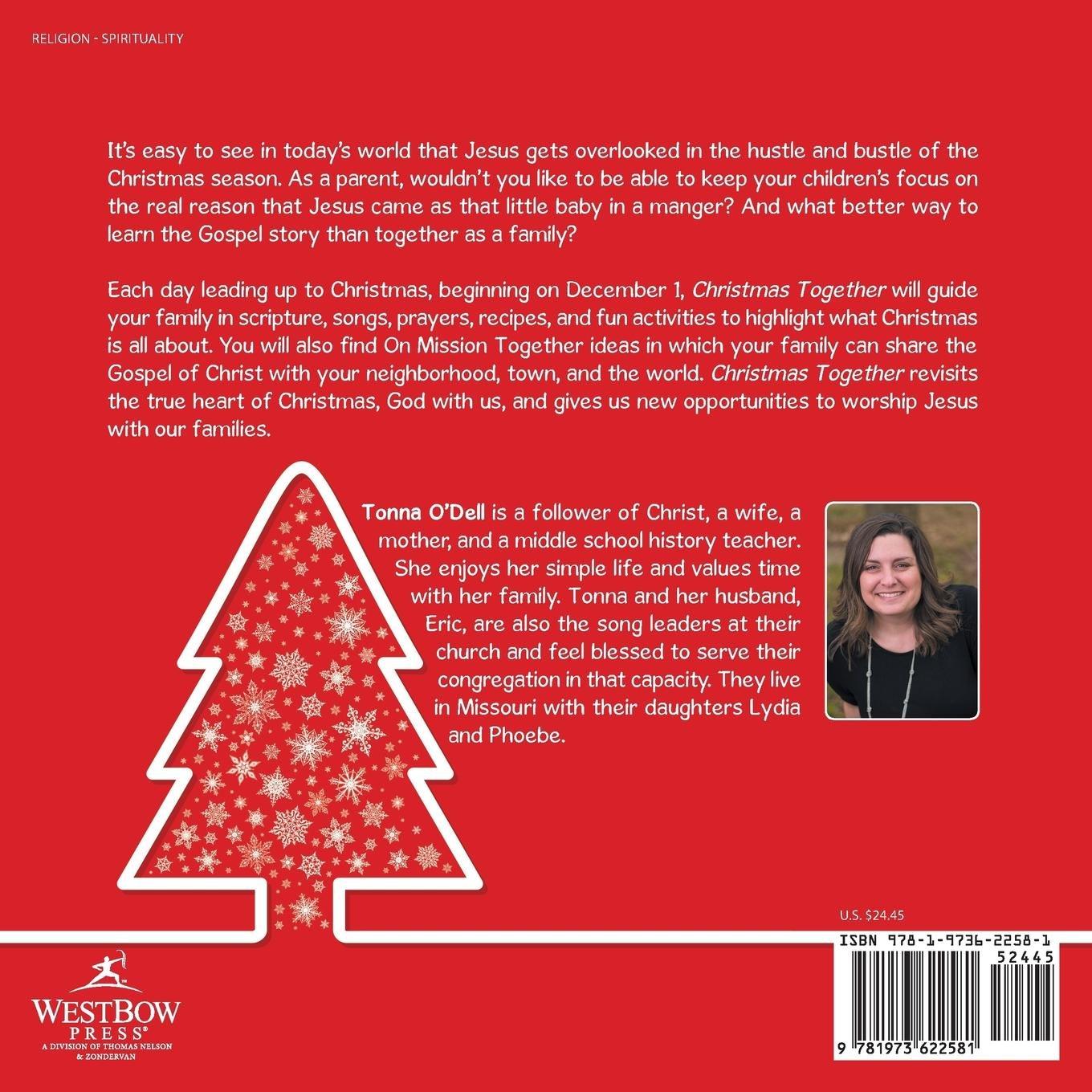 RELIGION - SPIRITUALITY

It's easy to see in today's world that Jesus gets overlooked in the hustle and bustle of the Christmas season. As a parent, wouldn't you like to be able to keep your children's focus on the real reason that Jesus came as that little baby in a manger? And what better way to learn the Gospel story than together as a family?

Each day leading up to Christmas, beginning on December 1, Christmas Together will guide your family in scripture, songs, prayers, recipes, and fun activities to highlight what Christmas is all about. You will also find On Mission Together ideas in which your family can share the Gospel of Christ with your neighborhood, town, and the world. Christmas Together revisits the true heart of Christmas, God with us, and gives us new opportunities to worship Jesus with our families.

Tonna O'Dell is a follower of Christ, a wife, a mother, and a middle school history teacher. She enjoys her simple life and values time with her family. Tonna and her husband, Eric, are also the song leaders at their church and feel blessed to serve their congregation in that capacity. They live in Missouri with their daughters Lydia and Phoebe.

U.S. $24.45

ISBN 978-1-9736-2258-1
52445
9 781973 622581

WESTBOW PRESS®
A DIVISION OF THOMAS NELSON & ZONDERVAN